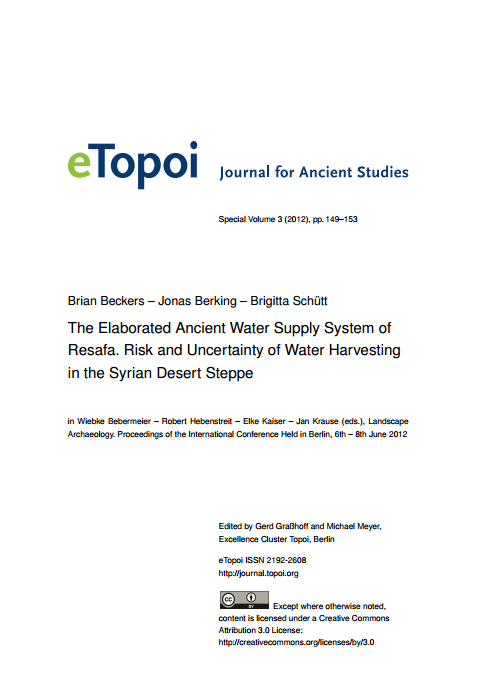 eTopoi Journal for Ancient Studies

Special Volume 3 (2012), pp. 149–153

Brian Beckers – Jonas Berking – Brigitta Schütt

The Elaborated Ancient Water Supply System of Resafa. Risk and Uncertainty of Water Harvesting in the Syrian Desert Steppe

in Wiebke Bebermeier – Robert Hebenstreit – Elke Kaiser – Jan Krause (eds.), Landscape Archaeology. Proceedings of the International Conference Held in Berlin, 6th – 8th June 2012

Edited by Gerd Graßhoff and Michael Meyer, Excellence Cluster Topoi, Berlin

eTopoi ISSN 2192-2608
http://journal.topoi.org

cc BY Except where otherwise noted, content is licensed under a Creative Commons Attribution 3.0 License:
http://creativecommons.org/licenses/by/3.0